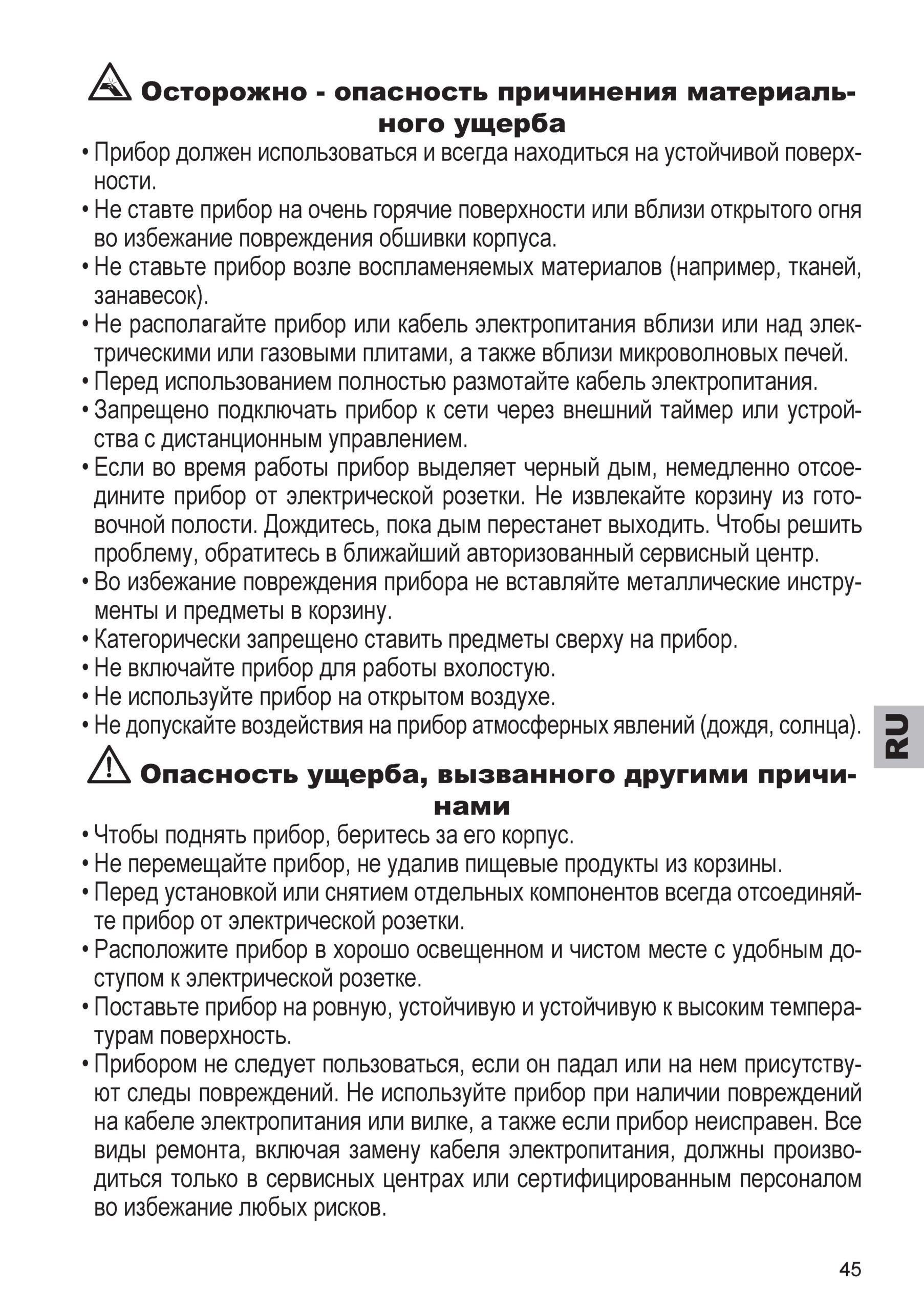 Осторожно - опасность причинения материального ущерба

• Прибор должен использоваться и всегда находиться на устойчивой поверхности.
• Не ставте прибор на очень горячие поверхности или вблизи открытого огня во избежание повреждения обшивки корпуса.
• Не ставьте прибор возле воспламеняемых материалов (например, тканей, занавесок).
• Не располагайте прибор или кабель электропитания вблизи или над электрическими или газовыми плитами, а также вблизи микроволновых печей.
• Перед использованием полностью размотайте кабель электропитания.
• Запрещено подключать прибор к сети через внешний таймер или устройства с дистанционным управлением.
• Если во время работы прибор выделяет черный дым, немедленно отсоедините прибор от электрической розетки. Не извлекайте корзину из готовочной полости. Дождитесь, пока дым перестанет выходить. Чтобы решить проблему, обратитесь в ближайший авторизованный сервисный центр.
• Во избежание повреждения прибора не вставляйте металлические инструменты и предметы в корзину.
• Категорически запрещено ставить предметы сверху на прибор.
• Не включайте прибор для работы вхолостую.
• Не используйте прибор на открытом воздухе.
• Не допускайте воздействия на прибор атмосферных явлений (дождя, солнца).

RU

Опасность ущерба, вызванного другими причинами

• Чтобы поднять прибор, беритесь за его корпус.
• Не перемещайте прибор, не удалив пищевые продукты из корзины.
• Перед установкой или снятием отдельных компонентов всегда отсоединяйте прибор от электрической розетки.
• Расположите прибор в хорошо освещенном и чистом месте с удобным доступом к электрической розетке.
• Поставьте прибор на ровную, устойчивую и устойчивую к высоким температурам поверхность.
• Прибором не следует пользоваться, если он падал или на нем присутствуют следы повреждений. Не используйте прибор при наличии повреждений на кабеле электропитания или вилке, а также если прибор неисправен. Все виды ремонта, включая замену кабеля электропитания, должны производиться только в сервисных центрах или сертифицированным персоналом во избежание любых рисков.

45